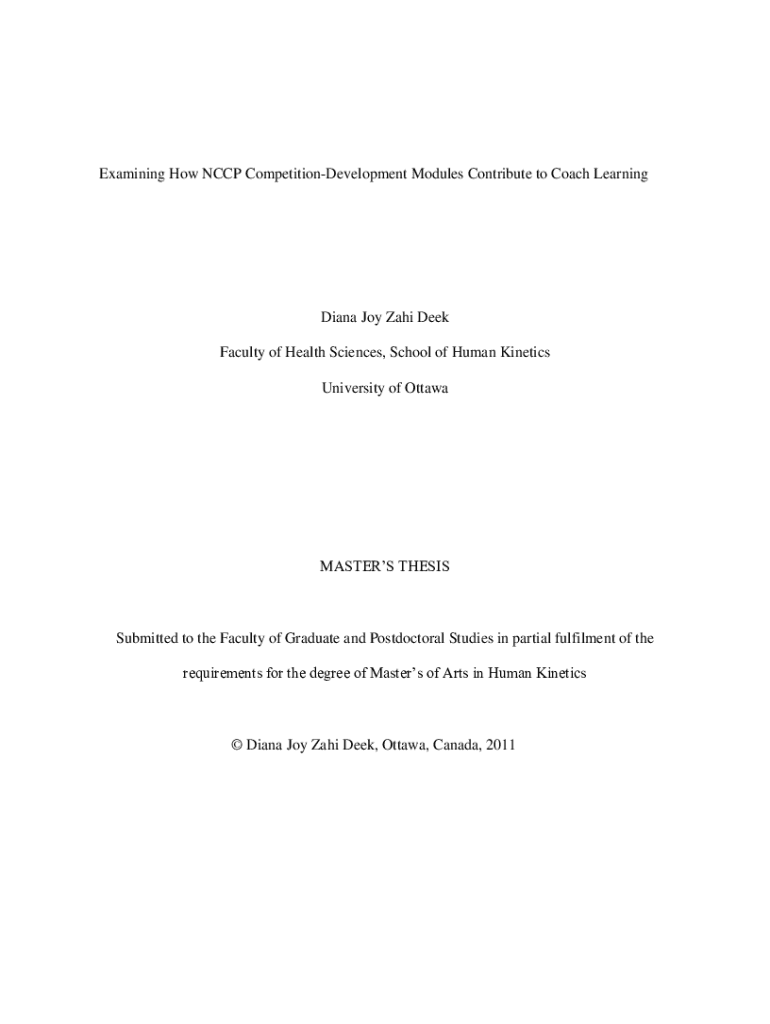 Examining How NCCP Competition-Development Modules Contribute to Coach Learning

Diana Joy Zahi Deek

Faculty of Health Sciences, School of Human Kinetics

University of Ottawa

MASTER'S THESIS

Submitted to the Faculty of Graduate and Postdoctoral Studies in partial fulfilment of the requirements for the degree of Master's of Arts in Human Kinetics

© Diana Joy Zahi Deek, Ottawa, Canada, 2011